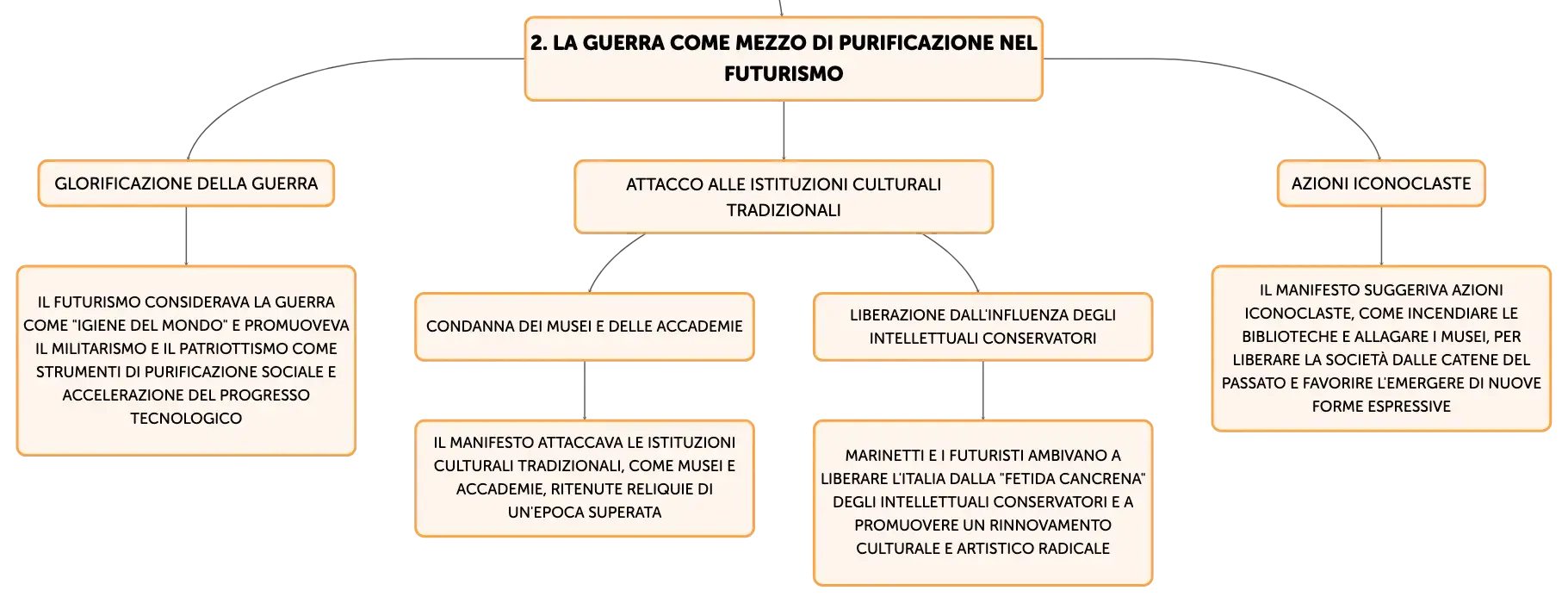 2. LA GUERRA COME MEZZO DI PURIFICAZIONE NEL FUTURISMO

GLORIFICAZIONE DELLA GUERRA

IL FUTURISMO CONSIDERAVA LA GUERRA COME "IGIENE DEL MONDO" E PROMUOVEVA IL MILITARISMO E IL PATRIOTTISMO COME STRUMENTI DI PURIFICAZIONE SOCIALE E ACCELERAZIONE DEL PROGRESSO TECNOLOGICO

ATTACCO ALLE ISTITUZIONI CULTURALI TRADIZIONALI

CONDANNA DEI MUSEI E DELLE ACCADEMIE

IL MANIFESTO ATTACCAVA LE ISTITUZIONI CULTURALI TRADIZIONALI, COME MUSEI E ACCADEMIE, RITENUTE RELIQUIE DI UN'EPOCA SUPERATA

LIBERAZIONE DALL'INFLUENZA DEGLI INTELLETTUALI CONSERVATORI

MARINETTI E I FUTURISTI AMBIVANO A LIBERARE L'ITALIA DALLA "FETIDA CANCRENA" DEGLI INTELLETTUALI CONSERVATORI E A PROMUOVERE UN RINNOVAMENTO CULTURALE E ARTISTICO RADICALE

AZIONI ICONOCLASTE

IL MANIFESTO SUGGERIVA AZIONI ICONOCLASTE, COME INCENDIARE LE BIBLIOTECHE E ALLAGARE I MUSEI, PER LIBERARE LA SOCIETÀ DALLE CATENE DEL PASSATO E FAVORIRE L'EMERGERE DI NUOVE FORME ESPRESSIVE